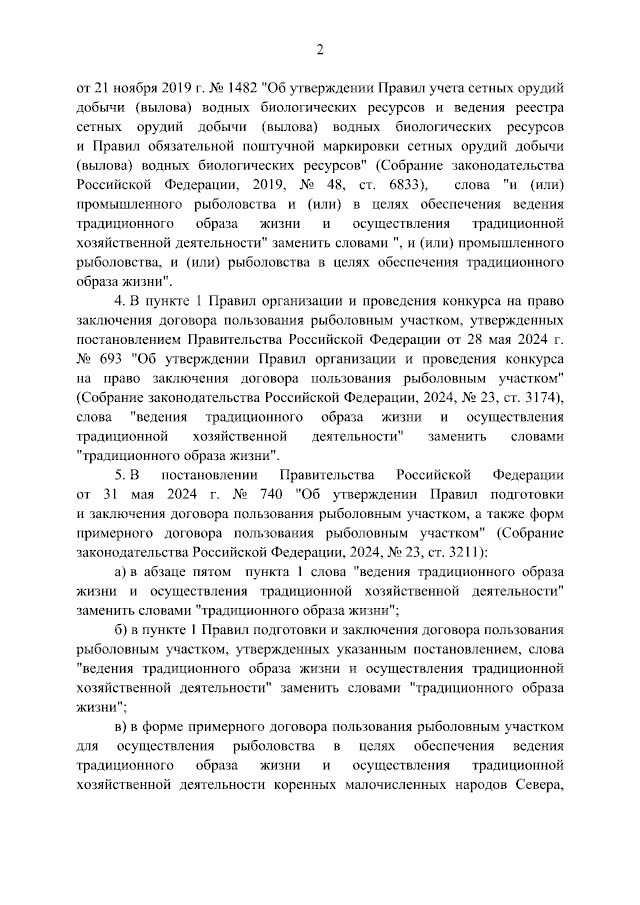 2

от 21 ноября 2019 г. № 1482 "Об утверждении Правил учета сетных орудий добычи (вылова) водных биологических ресурсов и ведения реестра сетных орудий добычи (вылова) водных биологических ресурсов и Правил обязательной поштучной маркировки сетных орудий добычи (вылова) водных биологических ресурсов" (Собрание законодательства Российской Федерации, 2019, № 48, ст. 6833), слова "и (или) промышленного рыболовства и (или) в целях обеспечения ведения традиционного образа жизни и осуществления традиционной хозяйственной деятельности" заменить словами ", и (или) промышленного рыболовства, и (или) рыболовства в целях обеспечения традиционного образа жизни".

4. В пункте 1 Правил организации и проведения конкурса на право заключения договора пользования рыболовным участком, утвержденных постановлением Правительства Российской Федерации от 28 мая 2024 г. № 693 "Об утверждении Правил организации и проведения конкурса на право заключения договора пользования рыболовным участком" (Собрание законодательства Российской Федерации, 2024, № 23, ст. 3174), слова "ведения традиционного образа жизни и осуществления традиционной хозяйственной деятельности" заменить словами "традиционного образа жизни".

5. В постановлении Правительства Российской Федерации от 31 мая 2024 г. № 740 "Об утверждении Правил подготовки и заключения договора пользования рыболовным участком, а также форм примерного договора пользования рыболовным участком" (Собрание законодательства Российской Федерации, 2024, № 23, ст. 3211):

а) в абзаце пятом пункта 1 слова "ведения традиционного образа жизни и осуществления традиционной хозяйственной деятельности" заменить словами "традиционного образа жизни";

б) в пункте 1 Правил подготовки и заключения договора пользования рыболовным участком, утвержденных указанным постановлением, слова "ведения традиционного образа жизни и осуществления традиционной хозяйственной деятельности" заменить словами "традиционного образа жизни";

в) в форме примерного договора пользования рыболовным участком для осуществления рыболовства в целях обеспечения ведения традиционного образа жизни и осуществления традиционной хозяйственной деятельности коренных малочисленных народов Севера,